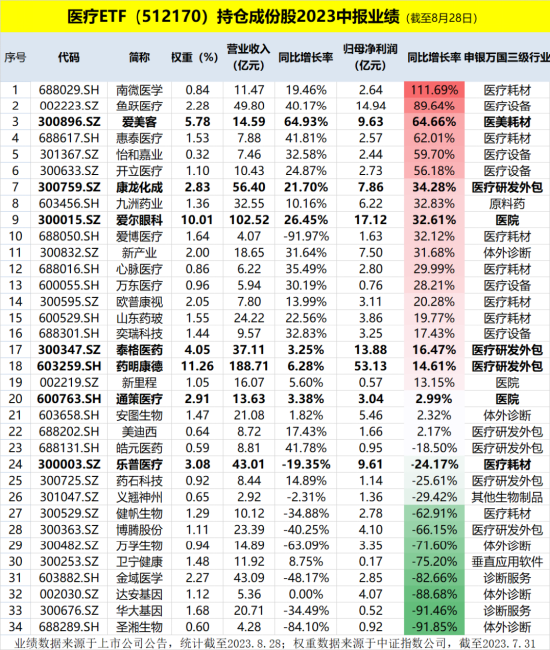 医疗ETF（512170）持仓成份股2023中报业绩（截至8月28日）

| 序号 | 代码 | 简称 | 权重（%） | 营业收入（亿元） | 同比增长率 | 归母净利润（亿元） | 同比增长率 | 申银万国三级行业 |
|---|---|---|---|---|---|---|---|---|
| 1 | 688029.SH | 南微医学 | 0.84 | 11.47 | 19.46% | 2.64 | 111.69% | 医疗耗材 |
| 2 | 002223.SZ | 鱼跃医疗 | 2.28 | 49.80 | 40.17% | 14.94 | 89.64% | 医疗设备 |
| 3 | 300896.SZ | 爱美客 | 5.78 | 14.59 | 64.93% | 9.63 | 64.66% | 医美耗材 |
| 4 | 688617.SH | 惠泰医疗 | 1.53 | 7.88 | 41.81% | 2.57 | 62.01% | 医疗耗材 |
| 5 | 301367.SZ | 怡和嘉业 | 0.32 | 7.46 | 32.58% | 2.44 | 59.70% | 医疗设备 |
| 6 | 300633.SZ | 开立医疗 | 1.10 | 10.43 | 24.87% | 2.73 | 56.18% | 医疗设备 |
| 7 | 300759.SZ | 康龙化成 | 2.83 | 56.40 | 21.70% | 7.86 | 34.28% | 医疗研发外包 |
| 8 | 603456.SH | 九洲药业 | 1.36 | 32.55 | 10.16% | 6.22 | 32.83% | 原料药 |
| 9 | 300015.SZ | 爱尔眼科 | 10.01 | 102.52 | 26.45% | 17.12 | 32.61% | 医院 |
| 10 | 688050.SH | 爱博医疗 | 1.64 | 4.07 | -91.97% | 1.63 | 32.12% | 医疗耗材 |
| 11 | 300832.SZ | 新产业 | 2.00 | 18.65 | 31.64% | 7.50 | 31.68% | 体外诊断 |
| 12 | 688016.SH | 心脉医疗 | 0.86 | 6.22 | 35.49% | 2.80 | 29.99% | 医疗耗材 |
| 13 | 600055.SH | 万东医疗 | 0.96 | 5.94 | 30.19% | 0.76 | 28.21% | 医疗设备 |
| 14 | 300595.SZ | 欧普康视 | 2.05 | 7.80 | 13.99% | 3.11 | 20.28% | 医疗耗材 |
| 15 | 600529.SH | 山东药玻 | 1.55 | 24.22 | 22.56% | 3.86 | 19.77% | 医疗耗材 |
| 16 | 688301.SH | 奕瑞科技 | 1.44 | 9.57 | 32.83% | 3.25 | 17.43% | 医疗设备 |
| 17 | 300347.SZ | 泰格医药 | 4.05 | 37.11 | 3.25% | 13.88 | 16.47% | 医疗研发外包 |
| 18 | 603259.SH | 药明康德 | 11.26 | 188.71 | 6.28% | 53.13 | 14.61% | 医疗研发外包 |
| 19 | 002219.SZ | 新里程 | 1.05 | 16.07 | 5.60% | 0.57 | 13.15% | 医院 |
| 20 | 600763.SH | 通策医疗 | 2.91 | 13.63 | 3.38% | 3.04 | 2.99% | 医院 |
| 21 | 603658.SH | 安图生物 | 1.47 | 21.08 | 1.82% | 5.46 | 2.32% | 体外诊断 |
| 22 | 688202.SH | 美迪西 | 0.64 | 8.72 | 17.43% | 1.66 | 2.17% | 医疗研发外包 |
| 23 | 688131.SH | 皓元医药 | 0.59 | 8.81 | 41.78% | 0.95 | -18.50% | 医疗研发外包 |
| 24 | 300003.SZ | 乐普医疗 | 3.08 | 43.01 | -19.35% | 9.61 | -24.17% | 医疗耗材 |
| 25 | 300725.SZ | 药石科技 | 0.92 | 8.44 | 14.89% | 1.14 | -25.61% | 医疗研发外包 |
| 26 | 301047.SZ | 义翘神州 | 0.65 | 2.92 | -2.31% | 1.36 | -29.42% | 其他生物制品 |
| 27 | 300529.SZ | 健帆生物 | 1.29 | 10.12 | -34.88% | 2.78 | -62.91% | 医疗耗材 |
| 28 | 300363.SZ | 博腾股份 | 1.11 | 23.39 | -40.25% | 4.10 | -66.15% | 医疗研发外包 |
| 29 | 300482.SZ | 万孚生物 | 0.94 | 14.89 | -63.09% | 3.35 | -71.60% | 体外诊断 |
| 30 | 300253.SZ | 卫宁健康 | 1.48 | 11.92 | 8.75% | 0.17 | -75.20% | 垂直应用软件 |
| 31 | 603882.SH | 金域医学 | 2.27 | 43.09 | -48.17% | 2.85 | -82.66% | 诊断服务 |
| 32 | 002030.SZ | 达安基因 | 1.12 | 5.36 | 0.00% | 4.07 | -88.68% | 体外诊断 |
| 33 | 300676.SZ | 华大基因 | 1.68 | 20.71 | -34.49% | 0.52 | -91.46% | 诊断服务 |
| 34 | 688289.SH | 圣湘生物 | 0.60 | 4.28 | -84.10% | 0.92 | -91.85% | 体外诊断 |

业绩数据来源于上市公司公告，统计截至2023.8.28；权重数据来源于中证指数公司，截至2023.7.31